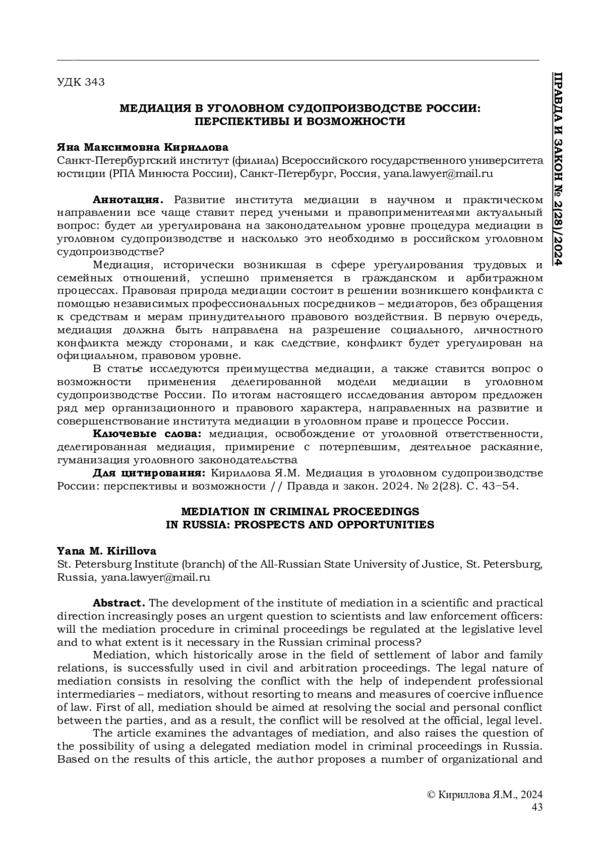 ПРАВДА И ЗАКОН № 2(28)/2024

УДК 343

МЕДИАЦИЯ В УГОЛОВНОМ СУДОПРОИЗВОДСТВЕ РОССИИ: ПЕРСПЕКТИВЫ И ВОЗМОЖНОСТИ

Яна Максимовна Кириллова
Санкт-Петербургский институт (филиал) Всероссийского государственного университета юстиции (РПА Минюста России), Санкт-Петербург, Россия, yana.lawyer@mail.ru

Аннотация. Развитие института медиации в научном и практическом направлении все чаще ставит перед учеными и правоприменителями актуальный вопрос: будет ли урегулирована на законодательном уровне процедура медиации в уголовном судопроизводстве и насколько это необходимо в российском уголовном судопроизводстве?

Медиация, исторически возникшая в сфере урегулирования трудовых и семейных отношений, успешно применяется в гражданском и арбитражном процессах. Правовая природа медиации состоит в решении возникшего конфликта с помощью независимых профессиональных посредников – медиаторов, без обращения к средствам и мерам принудительного правового воздействия. В первую очередь, медиация должна быть направлена на разрешение социального, личностного конфликта между сторонами, и как следствие, конфликт будет урегулирован на официальном, правовом уровне.

В статье исследуются преимущества медиации, а также ставится вопрос о возможности применения делегированной модели медиации в уголовном судопроизводстве России. По итогам настоящего исследования автором предложен ряд мер организационного и правового характера, направленных на развитие и совершенствование института медиации в уголовном праве и процессе России.

Ключевые слова: медиация, освобождение от уголовной ответственности, делегированная медиация, примирение с потерпевшим, деятельное раскаяние, гуманизация уголовного законодательства

Для цитирования: Кириллова Я.М. Медиация в уголовном судопроизводстве России: перспективы и возможности // Правда и закон. 2024. № 2(28). С. 43–54.

MEDIATION IN CRIMINAL PROCEEDINGS IN RUSSIA: PROSPECTS AND OPPORTUNITIES

Yana M. Kirillova
St. Petersburg Institute (branch) of the All-Russian State University of Justice, St. Petersburg, Russia, yana.lawyer@mail.ru

Abstract. The development of the institute of mediation in a scientific and practical direction increasingly poses an urgent question to scientists and law enforcement officers: will the mediation procedure in criminal proceedings be regulated at the legislative level and to what extent is it necessary in the Russian criminal process?

Mediation, which historically arose in the field of settlement of labor and family relations, is successfully used in civil and arbitration proceedings. The legal nature of mediation consists in resolving the conflict with the help of independent professional intermediaries – mediators, without resorting to means and measures of coercive influence of law. First of all, mediation should be aimed at resolving the social and personal conflict between the parties, and as a result, the conflict will be resolved at the official, legal level.

The article examines the advantages of mediation, and also raises the question of the possibility of using a delegated mediation model in criminal proceedings in Russia. Based on the results of this article, the author proposes a number of organizational and

© Кириллова Я.М., 2024
43